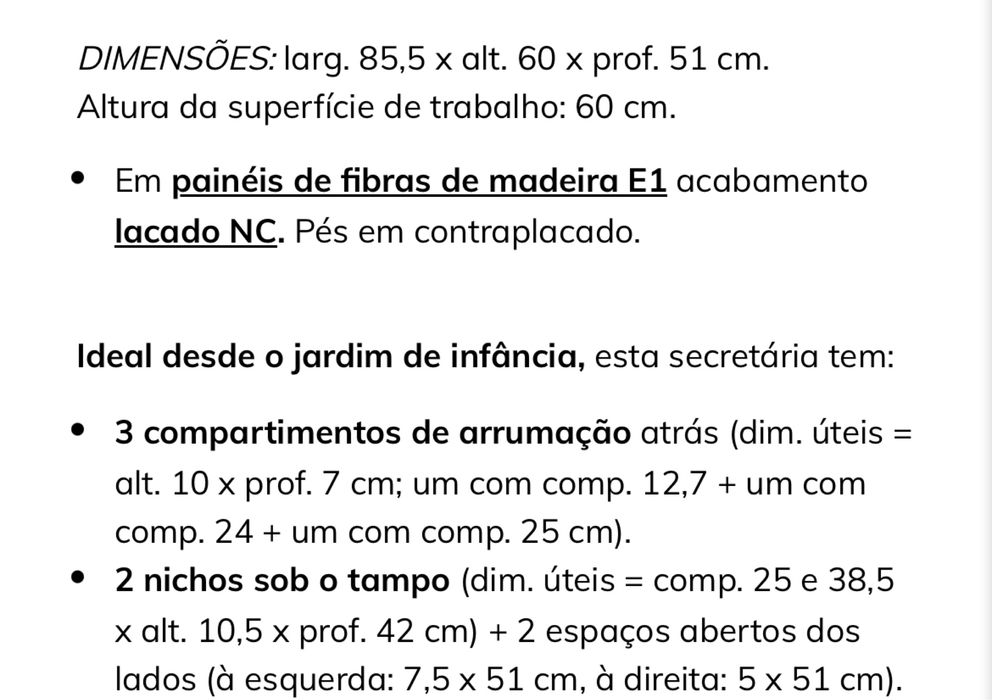 DIMENSÕES: larg. 85,5 x alt. 60 x prof. 51 cm.
Altura da superfície de trabalho: 60 cm.

• Em painéis de fibras de madeira E1 acabamento lacado NC. Pés em contraplacado.

Ideal desde o jardim de infância, esta secretária tem:

• 3 compartimentos de arrumação atrás (dim. úteis = alt. 10 x prof. 7 cm; um com comp. 12,7 + um com comp. 24 + um com comp. 25 cm).
• 2 nichos sob o tampo (dim. úteis = comp. 25 e 38,5 x alt. 10,5 x prof. 42 cm) + 2 espaços abertos dos lados (à esquerda: 7,5 x 51 cm, à direita: 5 x 51 cm).